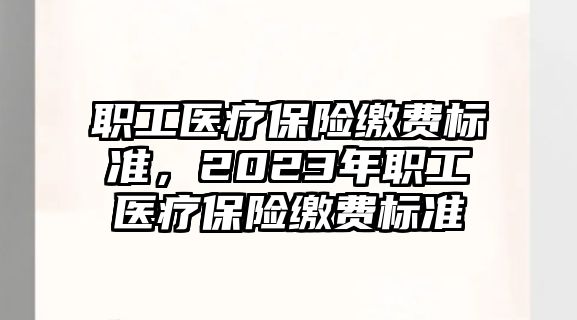 职工医疗保险缴费标准，2023年职工医疗保险缴费标准